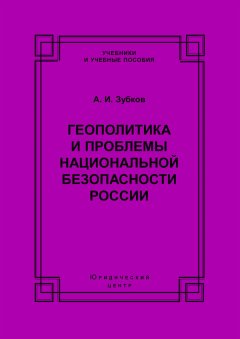 УЧЕБНИКИ
И УЧЕБНЫЕ ПОСОБИЯ

А. И. Зубков

ГЕОПОЛИТИКА
И ПРОБЛЕМЫ
НАЦИОНАЛЬНОЙ
БЕЗОПАСНОСТИ
РОССИИ

Юридический
центр